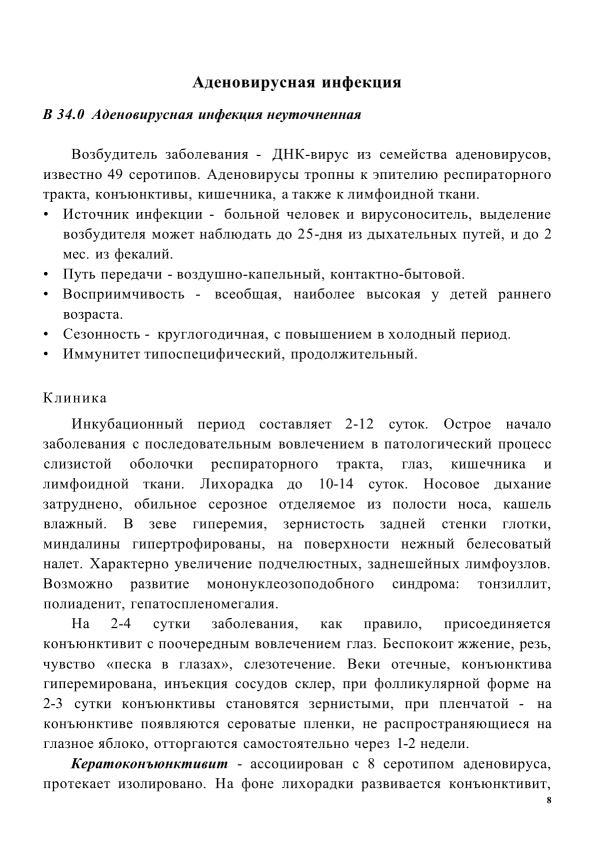 Аденовирусная инфекция

В 34.0 Аденовирусная инфекция неуточненная

Возбудитель заболевания - ДНК-вирус из семейства аденовирусов, известно 49 серотипов. Аденовирусы тропны к эпителию респираторного тракта, конъюнктивы, кишечника, а также к лимфоидной ткани.
• Источник инфекции - больной человек и вирусоноситель, выделение возбудителя может наблюдать до 25-дня из дыхательных путей, и до 2 мес. из фекалий.
• Путь передачи - воздушно-капельный, контактно-бытовой.
• Восприимчивость - всеобщая, наиболее высокая у детей раннего возраста.
• Сезонность - круглогодичная, с повышением в холодный период.
• Иммунитет типоспецифический, продолжительный.

Клиника

Инкубационный период составляет 2-12 суток. Острое начало заболевания с последовательным вовлечением в патологический процесс слизистой оболочки респираторного тракта, глаз, кишечника и лимфоидной ткани. Лихорадка до 10-14 суток. Носовое дыхание затруднено, обильное серозное отделяемое из полости носа, кашель влажный. В зеве гиперемия, зернистость задней стенки глотки, миндалины гипертрофированы, на поверхности нежный белесоватый налет. Характерно увеличение подчелюстных, заднешейных лимфоузлов. Возможно развитие мононуклеозоподобного синдрома: тонзиллит, полиаденит, гепатоспленомегалия.

На 2-4 сутки заболевания, как правило, присоединяется конъюнктивит с поочередным вовлечением глаз. Беспокоит жжение, резь, чувство «песка в глазах», слезотечение. Веки отечные, конъюнктива гиперемирована, инъекция сосудов склер, при фолликулярной форме на 2-3 сутки конъюнктивы становятся зернистыми, при пленчатой - на конъюнктиве появляются сероватые пленки, не распространяющиеся на глазное яблоко, отторгаются самостоятельно через 1-2 недели.

Кератоконъюнктивит - ассоциирован с 8 серотипом аденовируса, протекает изолировано. На фоне лихорадки развивается конъюнктивит,

8